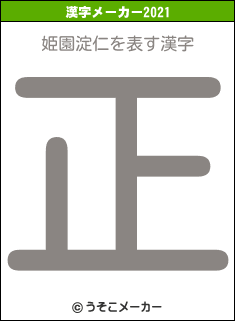 漢字メーカー2021

姫園淀仁を表す漢字

正

© うそこメーカー